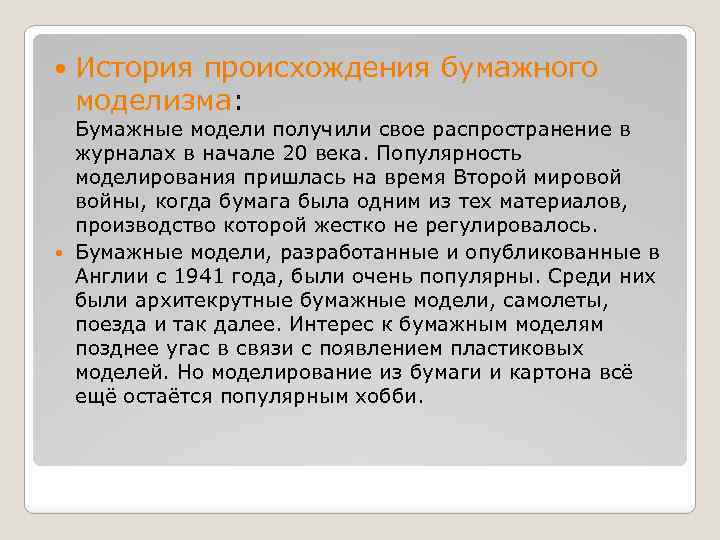 История происхождения бумажного моделизма:
Бумажные модели получили свое распространение в журналах в начале 20 века. Популярность моделирования пришлась на время Второй мировой войны, когда бумага была одним из тех материалов, производство которой жестко не регулировалось.

Бумажные модели, разработанные и опубликованные в Англии с 1941 года, были очень популярны. Среди них были архитекрутные бумажные модели, самолеты, поезда и так далее. Интерес к бумажным моделям позднее угас в связи с появлением пластиковых моделей. Но моделирование из бумаги и картона всё ещё остаётся популярным хобби.